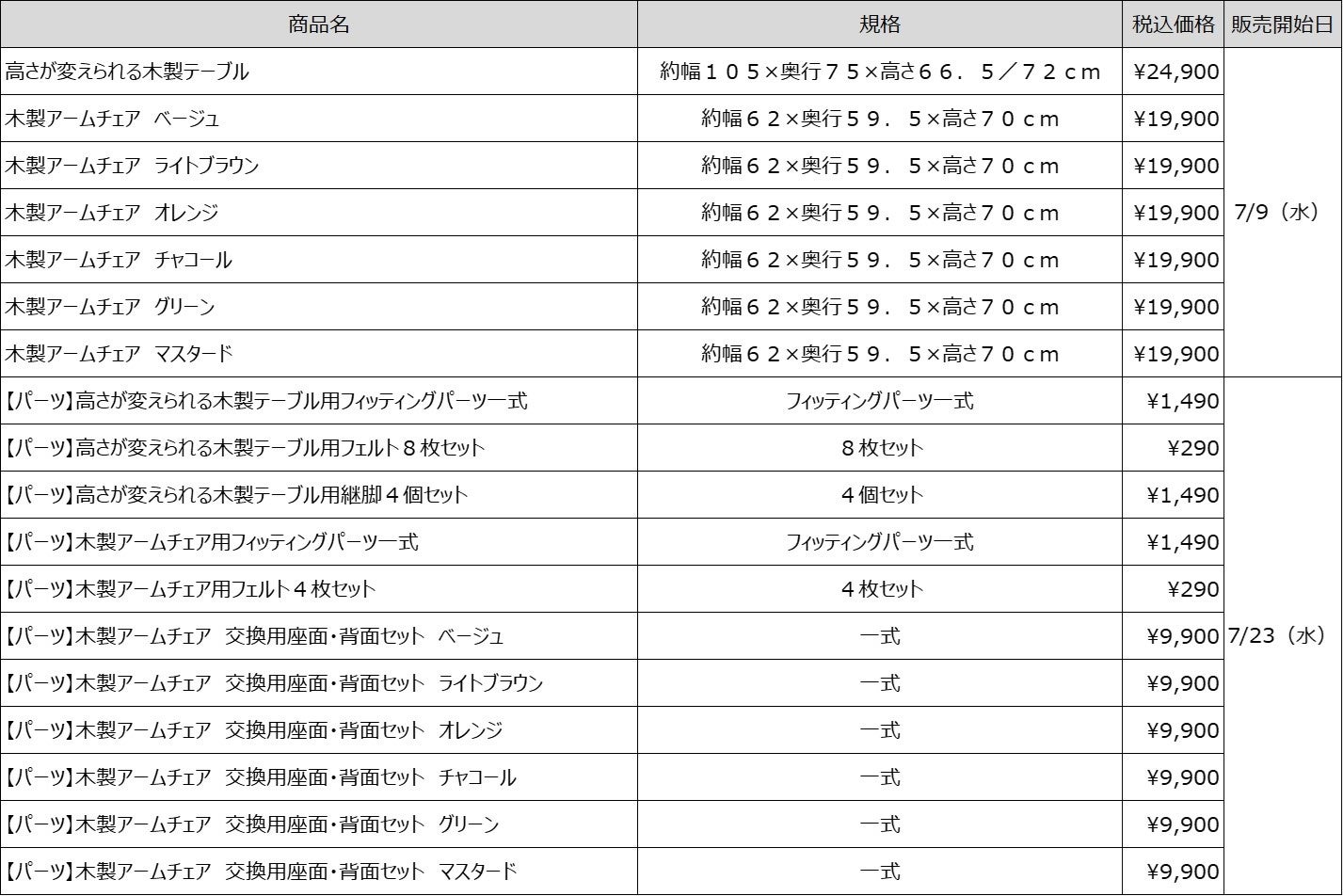 | 商品名 | 規格 | 税込価格 | 販売開始日 |
|---|---|---|---|
| 高さが変えられる木製テーブル | 約幅１０５×奥行７５×高さ６６．５／７２ｃｍ | ¥24,900 | 7/9（水） |
| 木製アームチェア　ベージュ | 約幅６２×奥行５９．５×高さ７０ｃｍ | ¥19,900 | |
| 木製アームチェア　ライトブラウン | 約幅６２×奥行５９．５×高さ７０ｃｍ | ¥19,900 | |
| 木製アームチェア　オレンジ | 約幅６２×奥行５９．５×高さ７０ｃｍ | ¥19,900 | |
| 木製アームチェア　チャコール | 約幅６２×奥行５９．５×高さ７０ｃｍ | ¥19,900 | |
| 木製アームチェア　グリーン | 約幅６２×奥行５９．５×高さ７０ｃｍ | ¥19,900 | |
| 木製アームチェア　マスタード | 約幅６２×奥行５９．５×高さ７０ｃｍ | ¥19,900 | |
| 【パーツ】高さが変えられる木製テーブル用フィッティングパーツ一式 | フィッティングパーツ一式 | ¥1,490 | 7/23（水） |
| 【パーツ】高さが変えられる木製テーブル用フェルト８枚セット | ８枚セット | ¥290 | |
| 【パーツ】高さが変えられる木製テーブル用継脚４個セット | ４個セット | ¥1,490 | |
| 【パーツ】木製アームチェア用フィッティングパーツ一式 | フィッティングパーツ一式 | ¥1,490 | |
| 【パーツ】木製アームチェア用フェルト４枚セット | ４枚セット | ¥290 | |
| 【パーツ】木製アームチェア　交換用座面・背面セット　ベージュ | 一式 | ¥9,900 | |
| 【パーツ】木製アームチェア　交換用座面・背面セット　ライトブラウン | 一式 | ¥9,900 | |
| 【パーツ】木製アームチェア　交換用座面・背面セット　オレンジ | 一式 | ¥9,900 | |
| 【パーツ】木製アームチェア　交換用座面・背面セット　チャコール | 一式 | ¥9,900 | |
| 【パーツ】木製アームチェア　交換用座面・背面セット　グリーン | 一式 | ¥9,900 | |
| 【パーツ】木製アームチェア　交換用座面・背面セット　マスタード | 一式 | ¥9,900 | |